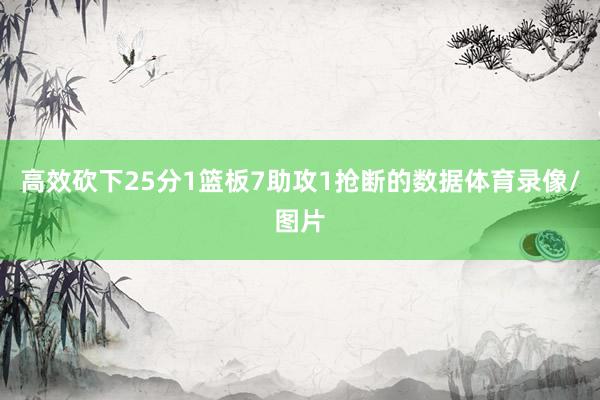 高效砍下25分1篮板7助攻1抢断的数据体育录像/图片